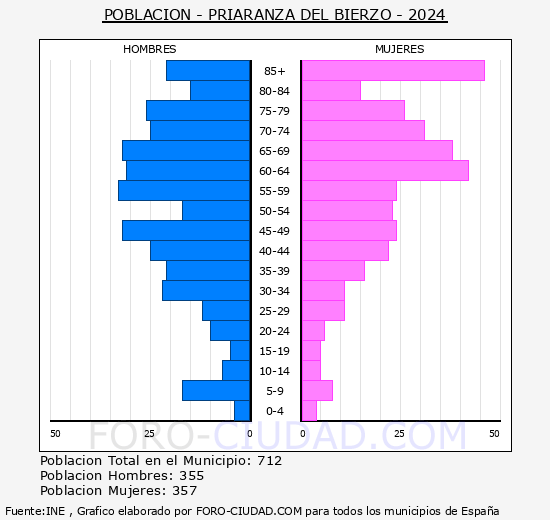 POBLACION - PRIARANZA DEL BIERZO - 2024

HOMBRES

MUJERES

85+
80-84
75-79
70-74
65-69
60-64
55-59
50-54
45-49
40-44
35-39
30-34
25-29
20-24
15-19
10-14
5-9
0-4

50 25 0

0 25 50

FORO-CIUDAD.COM

Poblacion Total en el Municipio: 712
Poblacion Hombres: 355
Poblacion Mujeres: 357

Fuente:INE , Grafico elaborado por FORO-CIUDAD.COM para todos los municipios de España